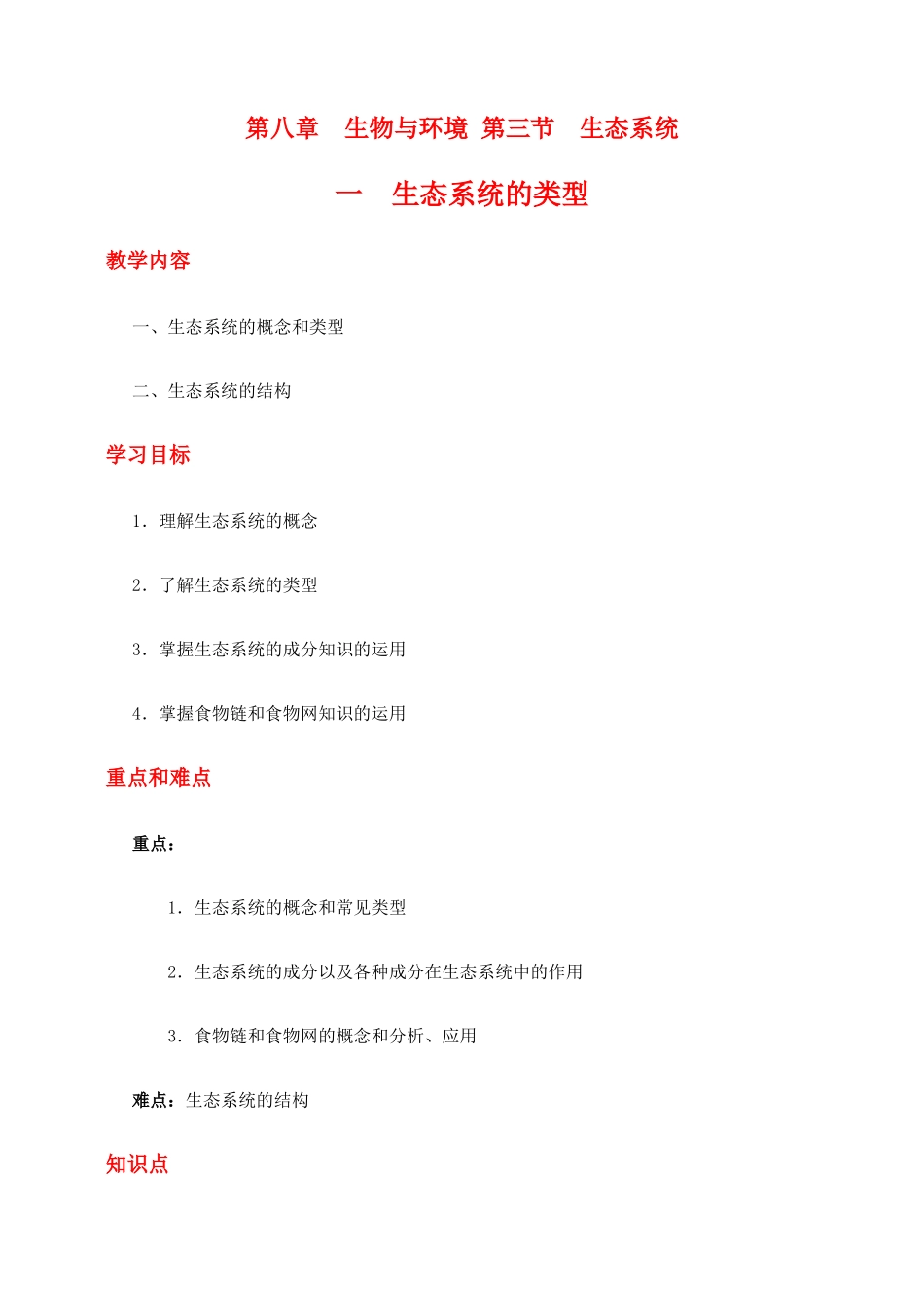 第八章　生物与环境 第三节　生态系统

一　生态系统的类型

教学内容

一、生态系统的概念和类型

二、生态系统的结构

学习目标

1. 理解生态系统的概念

2. 了解生态系统的类型

3. 掌握生态系统的成分知识的运用

4. 掌握食物链和食物网知识的运用

重点和难点

重点：

1. 生态系统的概念和常见类型

2. 生态系统的成分以及各种成分在生态系统中的作用

3. 食物链和食物网的概念和分析、应用

难点：生态系统的结构

知识点